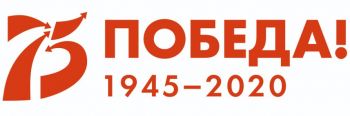 75 ПОБЕДА!
1945–2020